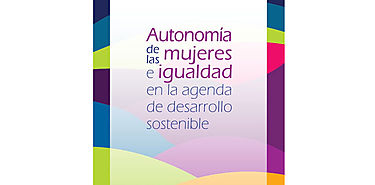 Autonomía de las mujeres e igualdad en la agenda de desarrollo sostenible